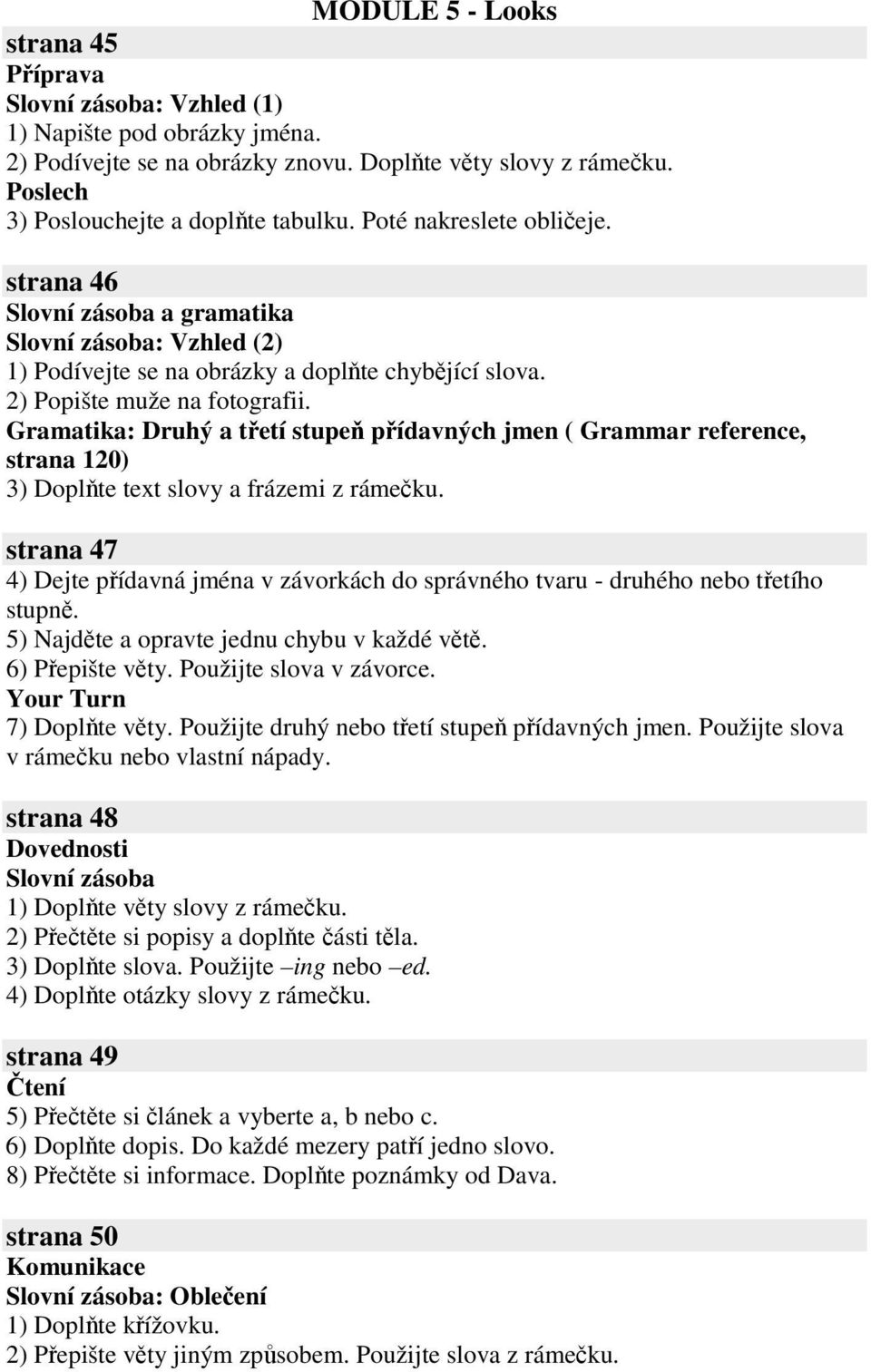 MODULE 5 - Looks

strana 45
Příprava
Slovní zásoba: Vzhled (1)
1) Napište pod obrázky jména.
2) Podívejte se na obrázky znovu. Doplňte věty slovy z rámečku.
Poslech
3) Poslouchejte a doplňte tabulku. Poté nakreslete obličeje.

strana 46
Slovní zásoba a gramatika
Slovní zásoba: Vzhled (2)
1) Podívejte se na obrázky a doplňte chybějící slova.
2) Popište muže na fotografii.
Gramatika: Druhý a třetí stupeň přídavných jmen ( Grammar reference, strana 120)
3) Doplňte text slovy a frázemi z rámečku.

strana 47
4) Dejte přídavná jména v závorkách do správného tvaru - druhého nebo třetího stupně.
5) Najděte a opravte jednu chybu v každé větě.
6) Přepište věty. Použijte slova v závorce.
Your Turn
7) Doplňte věty. Použijte druhý nebo třetí stupeň přídavných jmen. Použijte slova v rámečku nebo vlastní nápady.

strana 48
Dovednosti
Slovní zásoba
1) Doplňte věty slovy z rámečku.
2) Přečtěte si popisy a doplňte části těla.
3) Doplňte slova. Použijte –ing nebo –ed.
4) Doplňte otázky slovy z rámečku.

strana 49
Čtení
5) Přečtěte si článek a vyberte a, b nebo c.
6) Doplňte dopis. Do každé mezery patří jedno slovo.
8) Přečtěte si informace. Doplňte poznámky od Dava.

strana 50
Komunikace
Slovní zásoba: Oblečení
1) Doplňte křížovku.
2) Přepište věty jiným způsobem. Použijte slova z rámečku.